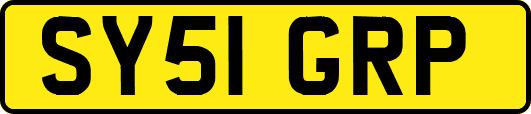 SY51 GRP